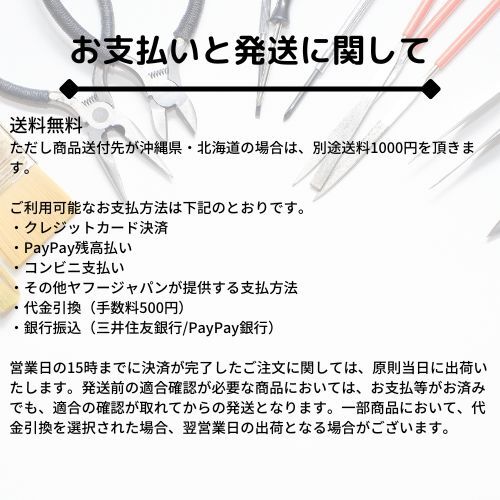 お支払いと発送に関して

送料無料
ただし商品送付先が沖縄県・北海道の場合は、別途送料1000円を頂きます。

ご利用可能なお支払方法は下記のとおりです。
・クレジットカード決済
・PayPay残高払い
・コンビニ支払い
・その他ヤフージャパンが提供する支払方法
・代金引換（手数料500円）
・銀行振込（三井住友銀行/PayPay銀行）

営業日の15時までに決済が完了したご注文に関しては、原則当日に出荷いたします。発送前の適合確認が必要な商品においては、お支払等がお済みでも、適合の確認が取れてからの発送となります。一部商品において、代金引換を選択された場合、翌営業日の出荷となる場合がございます。